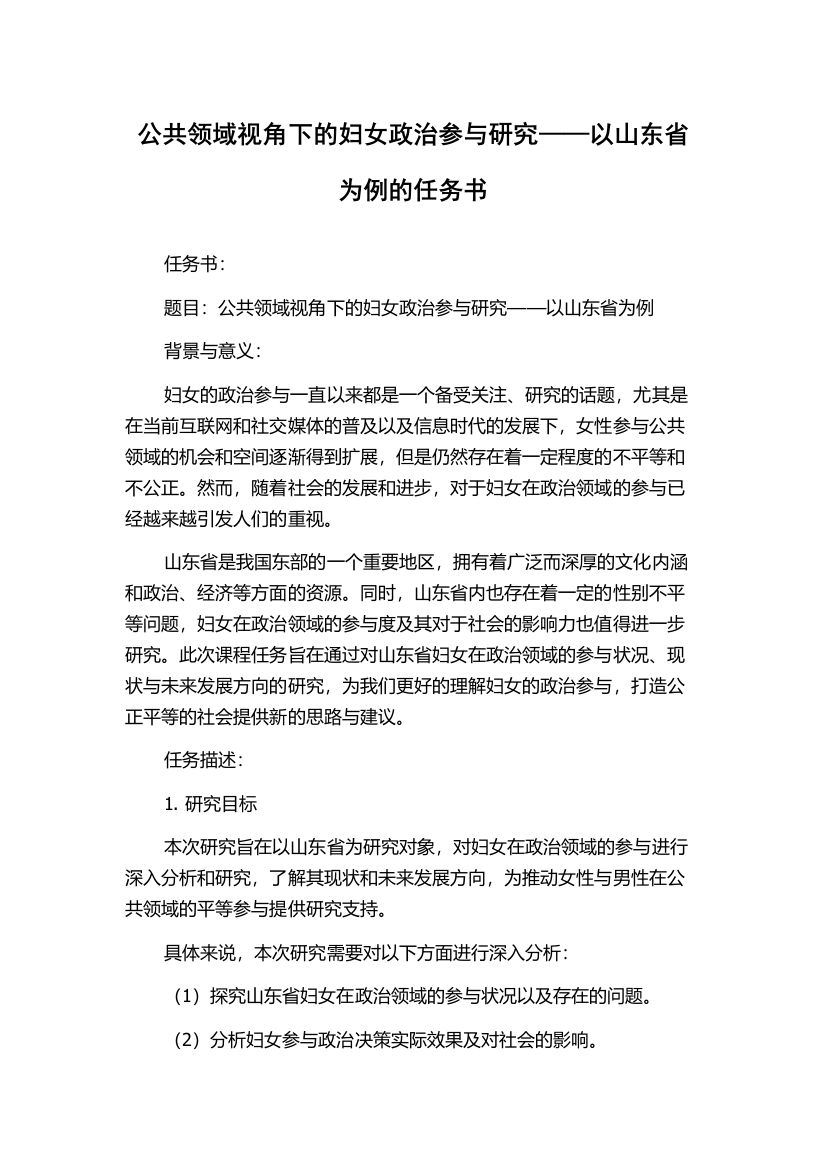 公共领域视角下的妇女政治参与研究——以山东省为例的任务书

任务书：

题目：公共领域视角下的妇女政治参与研究——以山东省为例

背景与意义：

妇女的政治参与一直以来都是一个备受关注、研究的话题，尤其是在当前互联网和社交媒体的普及以及信息时代的发展下，女性参与公共领域的机会和空间逐渐得到扩展，但是仍然存在着一定程度的不平等和不公正。然而，随着社会的发展和进步，对于妇女在政治领域的参与已经越来越引发人们的重视。

山东省是我国东部的一个重要地区，拥有着广泛而深厚的文化内涵和政治、经济等方面的资源。同时，山东省内也存在着一定的性别不平等问题，妇女在政治领域的参与度及其对于社会的影响力也值得进一步研究。此次课程任务旨在通过对山东省妇女在政治领域的参与状况、现状与未来发展方向的研究，为我们更好的理解妇女的政治参与，打造公正平等的社会提供新的思路与建议。

任务描述：

1. 研究目标

本次研究旨在以山东省为研究对象，对妇女在政治领域的参与进行深入分析和研究，了解其现状和未来发展方向，为推动女性与男性在公共领域的平等参与提供研究支持。

具体来说，本次研究需要对以下方面进行深入分析：

（1）探究山东省妇女在政治领域的参与状况以及存在的问题。

（2）分析妇女参与政治决策实际效果及对社会的影响。